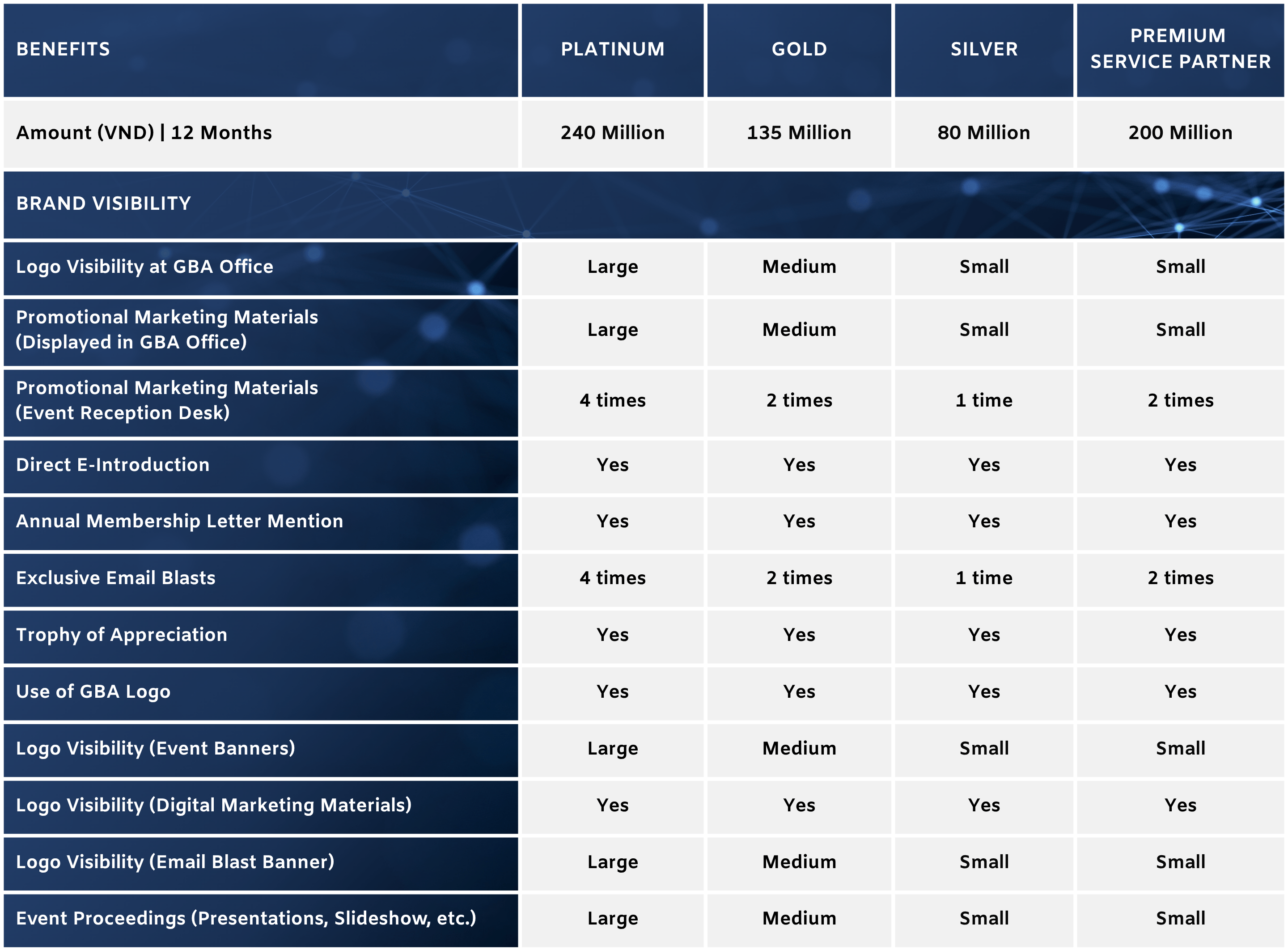 | BENEFITS | PLATINUM | GOLD | SILVER | PREMIUM SERVICE PARTNER |
|---|---|---|---|---|
| Amount (VND) \| 12 Months | 240 Million | 135 Million | 80 Million | 200 Million |
| BRAND VISIBILITY | | | | |
| Logo Visibility at GBA Office | Large | Medium | Small | Small |
| Promotional Marketing Materials (Displayed in GBA Office) | Large | Medium | Small | Small |
| Promotional Marketing Materials (Event Reception Desk) | 4 times | 2 times | 1 time | 2 times |
| Direct E-Introduction | Yes | Yes | Yes | Yes |
| Annual Membership Letter Mention | Yes | Yes | Yes | Yes |
| Exclusive Email Blasts | 4 times | 2 times | 1 time | 2 times |
| Trophy of Appreciation | Yes | Yes | Yes | Yes |
| Use of GBA Logo | Yes | Yes | Yes | Yes |
| Logo Visibility (Event Banners) | Large | Medium | Small | Small |
| Logo Visibility (Digital Marketing Materials) | Yes | Yes | Yes | Yes |
| Logo Visibility (Email Blast Banner) | Large | Medium | Small | Small |
| Event Proceedings (Presentations, Slideshow, etc.) | Large | Medium | Small | Small |